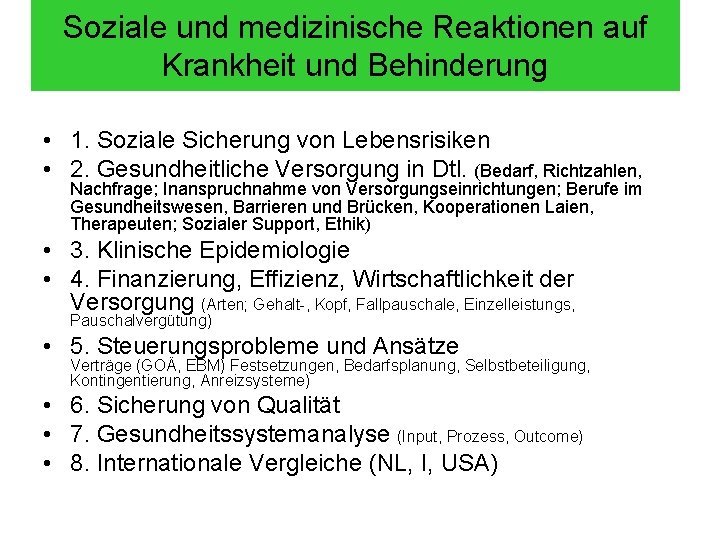 Soziale und medizinische Reaktionen auf Krankheit und Behinderung

• 1. Soziale Sicherung von Lebensrisiken
• 2. Gesundheitliche Versorgung in Dtl. (Bedarf, Richtzahlen, Nachfrage; Inanspruchnahme von Versorgungseinrichtungen; Berufe im Gesundheitswesen, Barrieren und Brücken, Kooperationen Laien, Therapeuten; Sozialer Support, Ethik)
• 3. Klinische Epidemiologie
• 4. Finanzierung, Effizienz, Wirtschaftlichkeit der Versorgung (Arten; Gehalt-, Kopf, Fallpauschale, Einzelleistungs, Pauschalvergütung)
• 5. Steuerungsprobleme und Ansätze Verträge (GOÄ, EBM) Festsetzungen, Bedarfsplanung, Selbstbeteiligung, Kontingentierung, Anreizsysteme)
• 6. Sicherung von Qualität
• 7. Gesundheitssystemanalyse (Input, Prozess, Outcome)
• 8. Internationale Vergleiche (NL, I, USA)